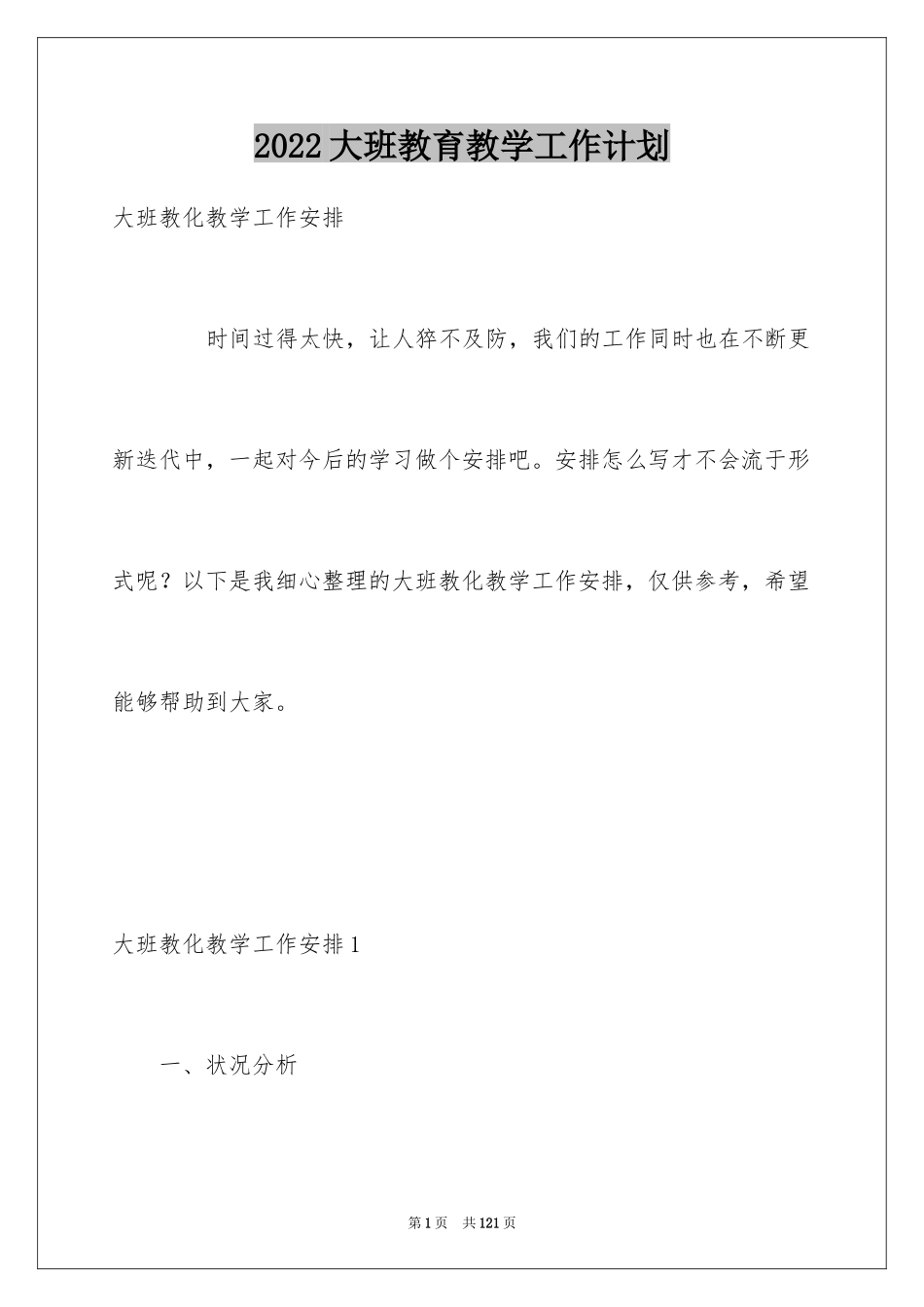 2022大班教育教学工作计划

大班教化教学工作安排

时间过得太快，让人猝不及防，我们的工作同时也在不断更新迭代中，一起对今后的学习做个安排吧。安排怎么写才不会流于形式呢？以下是我细心整理的大班教化教学工作安排，仅供参考，希望能够帮助到大家。

大班教化教学工作安排1

一、状况分析

第1页 共121页